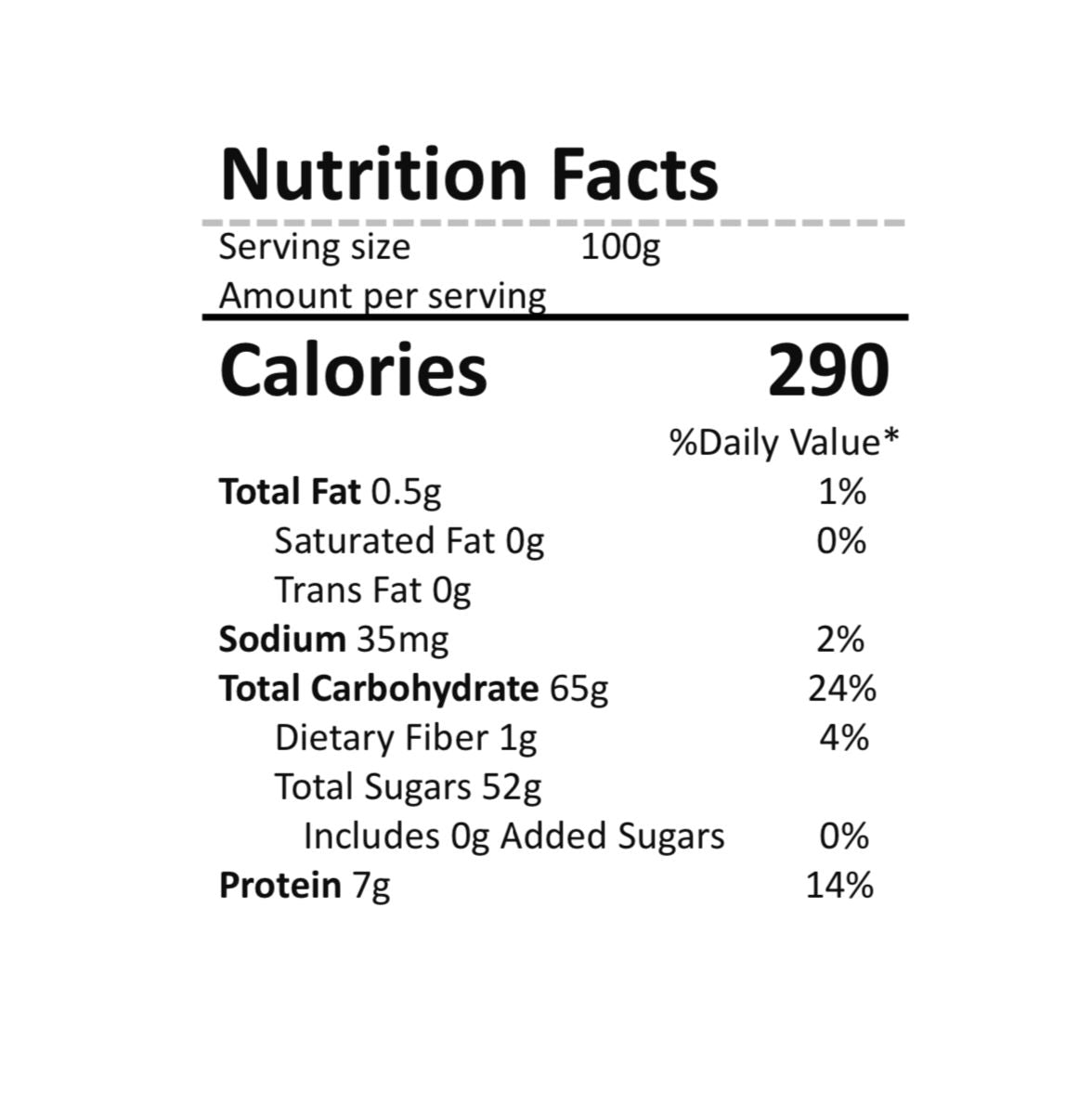 Nutrition Facts

Serving size 100g
Amount per serving

Calories 290

%Daily Value*

Total Fat 0.5g 1%
Saturated Fat 0g 0%
Trans Fat 0g
Sodium 35mg 2%
Total Carbohydrate 65g 24%
Dietary Fiber 1g 4%
Total Sugars 52g
Includes 0g Added Sugars 0%
Protein 7g 14%